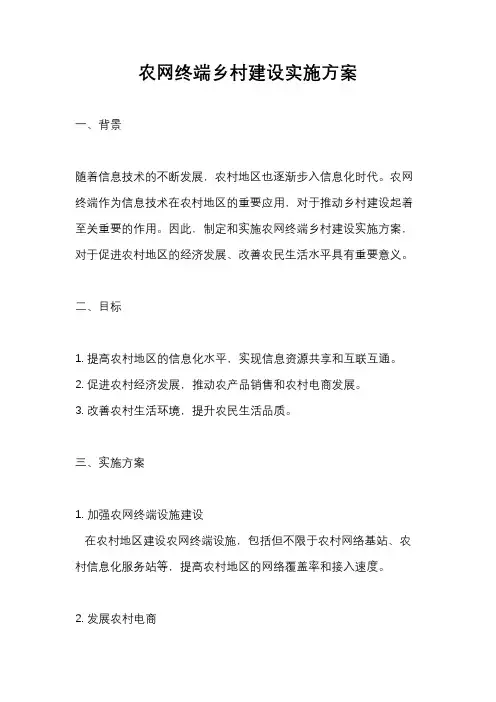 农网终端乡村建设实施方案

一、背景

随着信息技术的不断发展，农村地区也逐渐步入信息化时代。农网终端作为信息技术在农村地区的重要应用，对于推动乡村建设起着至关重要的作用。因此，制定和实施农网终端乡村建设实施方案，对于促进农村地区的经济发展、改善农民生活水平具有重要意义。

二、目标

1. 提高农村地区的信息化水平，实现信息资源共享和互联互通。
2. 促进农村经济发展，推动农产品销售和农村电商发展。
3. 改善农村生活环境，提升农民生活品质。

三、实施方案

1. 加强农网终端设施建设
在农村地区建设农网终端设施，包括但不限于农村网络基站、农村信息化服务站等，提高农村地区的网络覆盖率和接入速度。

2. 发展农村电商